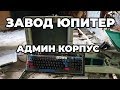 ЗАВОД ЮПИТЕР

АДМИН КОРПУС